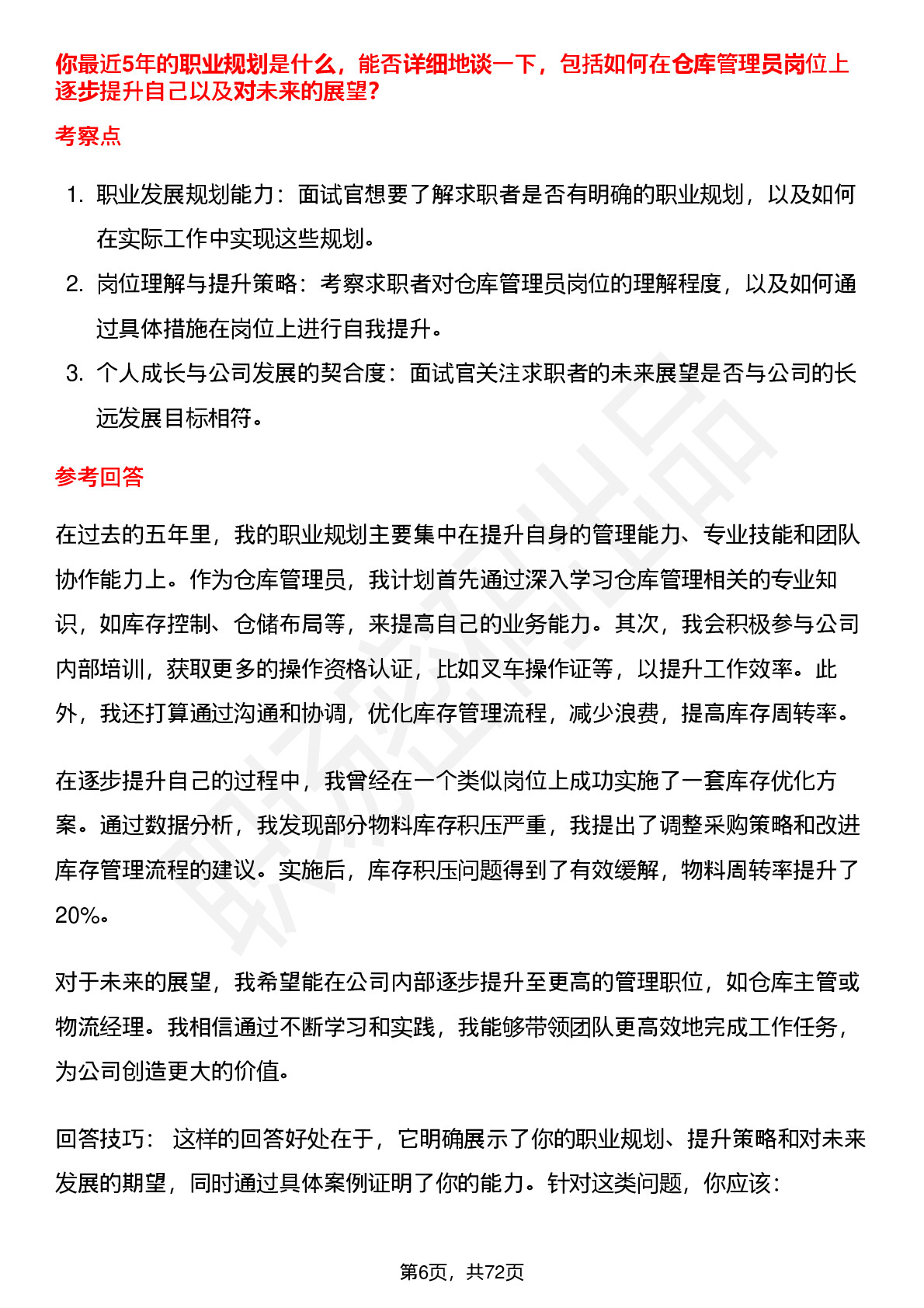 你最近5年的职业规划是什么，能否详细地谈一下，包括如何在仓库管理员岗位上逐步提升自己以及对未来的展望?

考察点

1. 职业发展规划能力：面试官想要了解求职者是否有明确的职业规划，以及如何在实际工作中实现这些规划。
2. 岗位理解与提升策略：考察求职者对仓库管理员岗位的理解程度，以及如何通过具体措施在岗位上进行自我提升。
3. 个人成长与公司发展的契合度：面试官关注求职者的未来展望是否与公司的长远发展目标相符。

参考回答

在过去的五年里，我的职业规划主要集中在提升自身的管理能力、专业技能和团队协作能力上。作为仓库管理员，我计划首先通过深入学习仓库管理相关的专业知识，如库存控制、仓储布局等，来提高自己的业务能力。其次，我会积极参与公司内部培训，获取更多的操作资格认证，比如叉车操作证等，以提升工作效率。此外，我还打算通过沟通和协调，优化库存管理流程，减少浪费，提高库存周转率。

在逐步提升自己的过程中，我曾经在一个类似岗位上成功实施了一套库存优化方案。通过数据分析，我发现部分物料库存积压严重，我提出了调整采购策略和改进库存管理流程的建议。实施后，库存积压问题得到了有效缓解，物料周转率提升了20%。

对于未来的展望，我希望能在公司内部逐步提升至更高的管理职位，如仓库主管或物流经理。我相信通过不断学习和实践，我能够带领团队更高效地完成工作任务，为公司创造更大的价值。

回答技巧： 这样的回答好处在于，它明确展示了你的职业规划、提升策略和对未来发展的期望，同时通过具体案例证明了你的能力。针对这类问题，你应该：

第6页，共72页